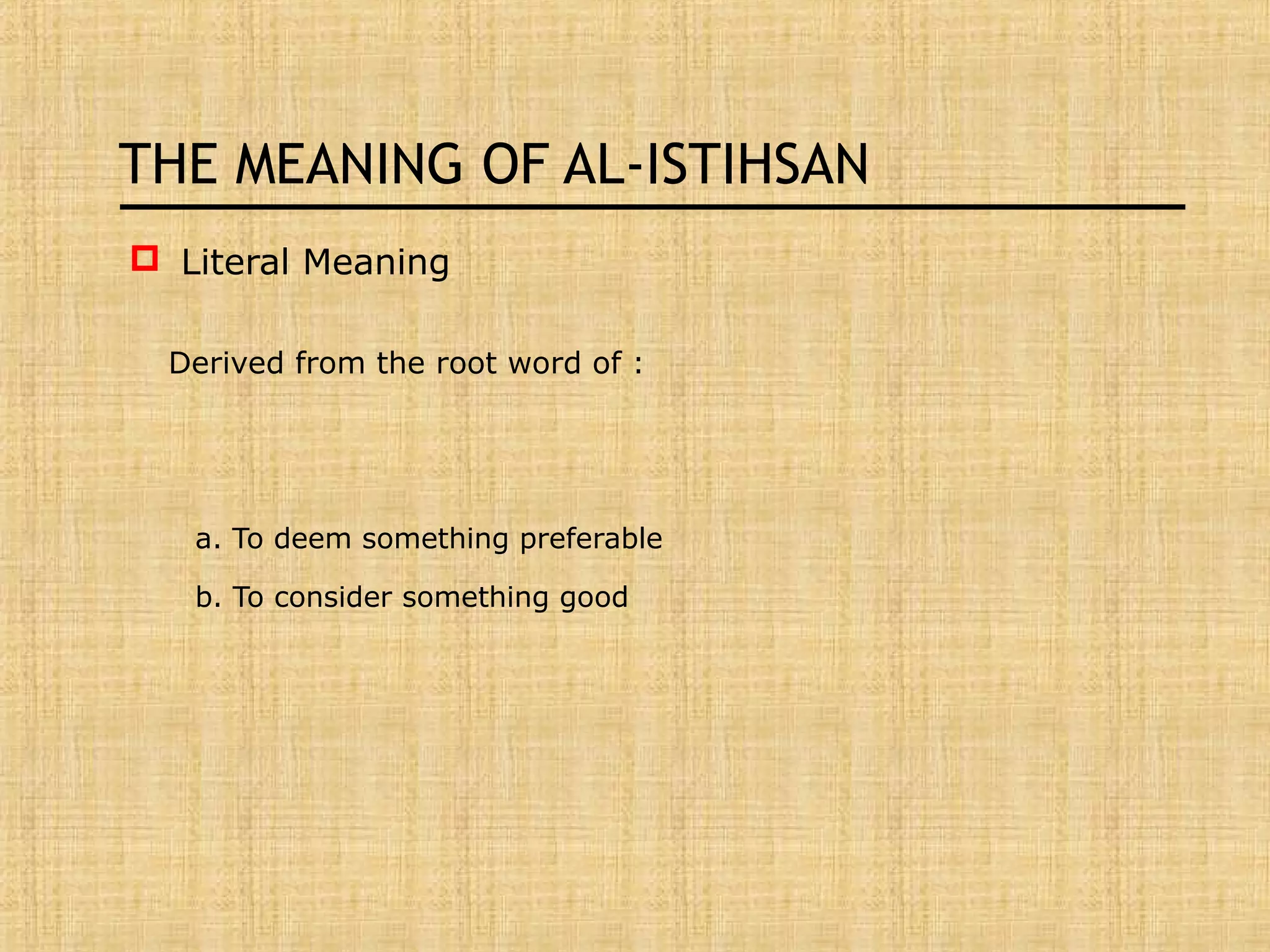 THE MEANING OF AL-ISTIHSAN

Literal Meaning

Derived from the root word of :

a. To deem something preferable

b. To consider something good